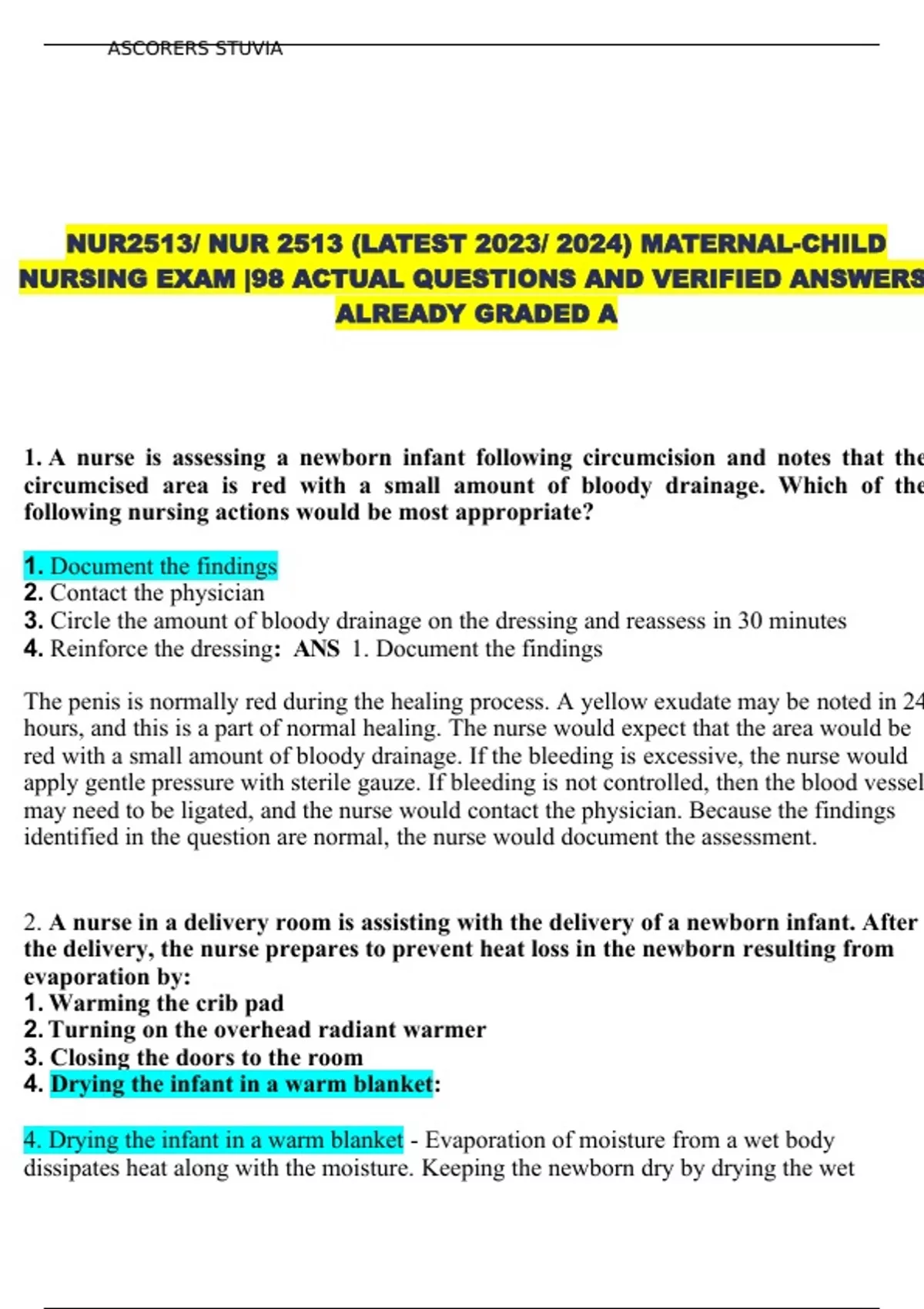 ASCORERS STUVIA

NUR2513/ NUR 2513 (LATEST 2023/ 2024) MATERNAL-CHILD NURSING EXAM |98 ACTUAL QUESTIONS AND VERIFIED ANSWERS ALREADY GRADED A

1. A nurse is assessing a newborn infant following circumcision and notes that the circumcised area is red with a small amount of bloody drainage. Which of the following nursing actions would be most appropriate?

1. Document the findings
2. Contact the physician
3. Circle the amount of bloody drainage on the dressing and reassess in 30 minutes
4. Reinforce the dressing: ANS 1. Document the findings

The penis is normally red during the healing process. A yellow exudate may be noted in 24 hours, and this is a part of normal healing. The nurse would expect that the area would be red with a small amount of bloody drainage. If the bleeding is excessive, the nurse would apply gentle pressure with sterile gauze. If bleeding is not controlled, then the blood vessel may need to be ligated, and the nurse would contact the physician. Because the findings identified in the question are normal, the nurse would document the assessment.

2. A nurse in a delivery room is assisting with the delivery of a newborn infant. After the delivery, the nurse prepares to prevent heat loss in the newborn resulting from evaporation by:
1. Warming the crib pad
2. Turning on the overhead radiant warmer
3. Closing the doors to the room
4. Drying the infant in a warm blanket:

4. Drying the infant in a warm blanket - Evaporation of moisture from a wet body dissipates heat along with the moisture. Keeping the newborn dry by drying the wet